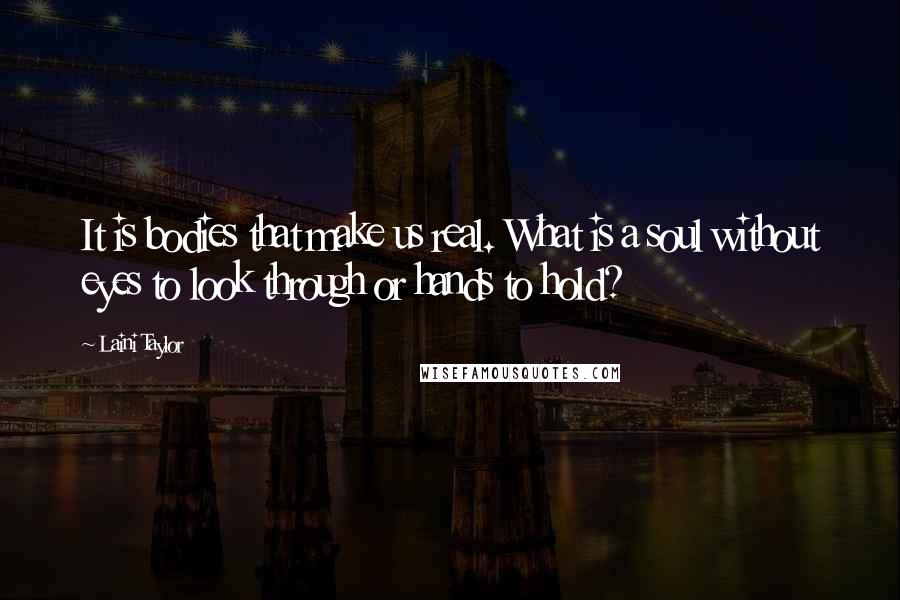 It is bodies that make us real. What is a soul without eyes to look through or hands to hold?

~ Laini Taylor

WISEFAMOUSQUOTES.COM